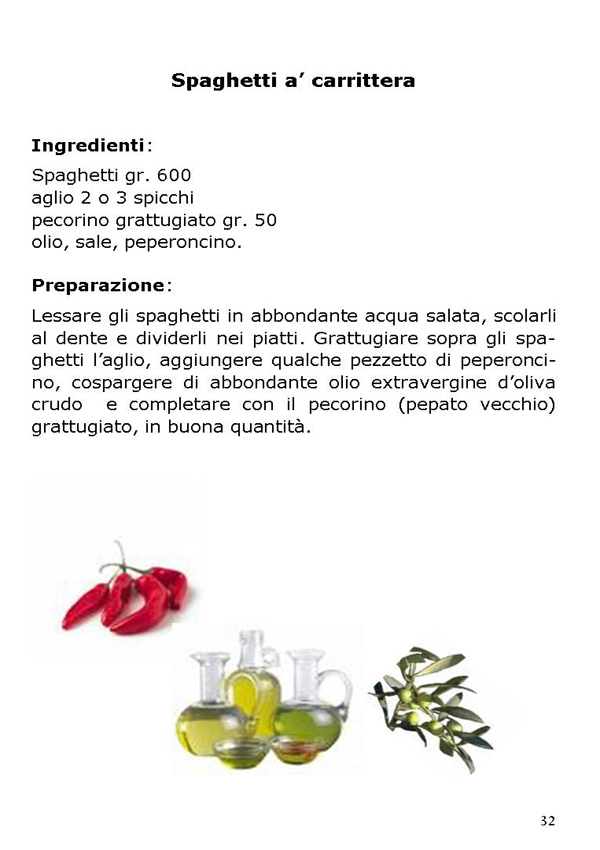 Spaghetti a' carrittera

Ingredienti:
Spaghetti gr. 600
aglio 2 o 3 spicchi
pecorino grattugiato gr. 50
olio, sale, peperoncino.

Preparazione:
Lessare gli spaghetti in abbondante acqua salata, scolarli al dente e dividerli nei piatti. Grattugiare sopra gli spaghetti l'aglio, aggiungere qualche pezzetto di peperoncino, cospargere di abbondante olio extravergine d'oliva crudo e completare con il pecorino (pepato vecchio) grattugiato, in buona quantità.

32